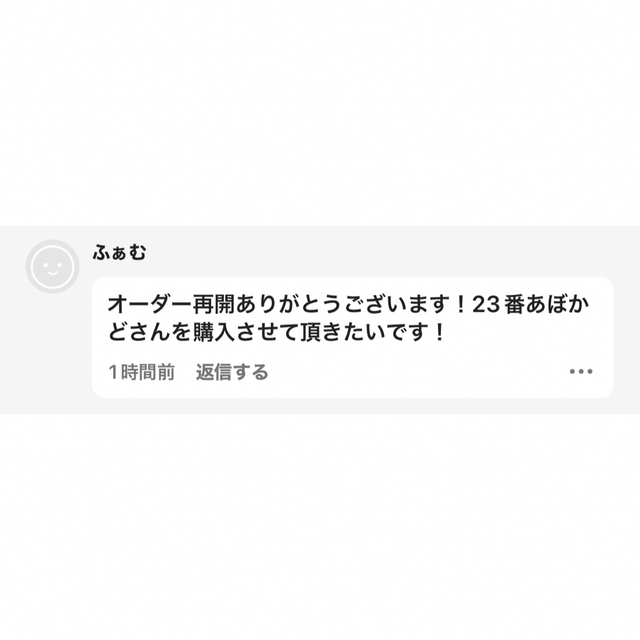 ふぁむ

オーダー再開ありがとうございます！23番あぼかどさんを購入させて頂きたいです！

1時間前　返信する　•••